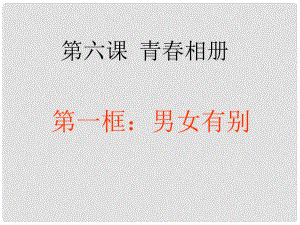 第六课  青春相册

第一框：男女有别